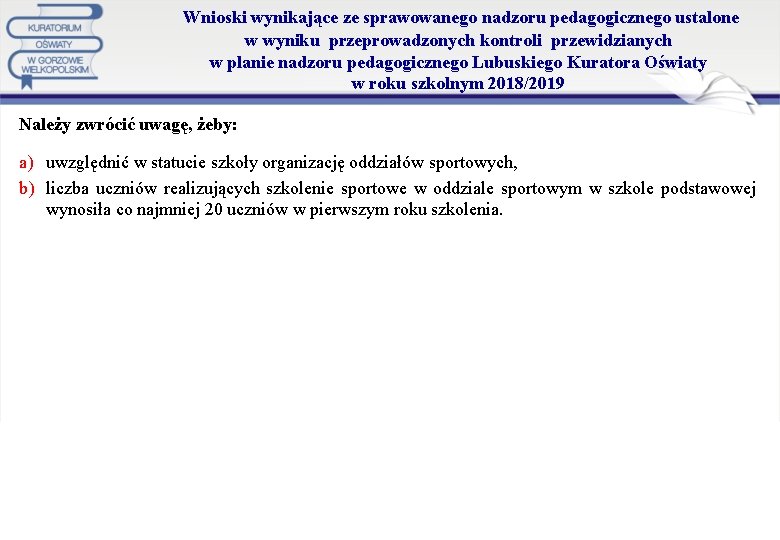 KURATORIUM OŚWIATY W GORZOWIE WIELKOPOLSKIM

Wnioski wynikające ze sprawowanego nadzoru pedagogicznego ustalone w wyniku przeprowadzonych kontroli przewidzianych w planie nadzoru pedagogicznego Lubuskiego Kuratora Oświaty w roku szkolnym 2018/2019

Należy zwrócić uwagę, żeby:

a) uwzględnić w statucie szkoły organizację oddziałów sportowych,
b) liczba uczniów realizujących szkolenie sportowe w oddziale sportowym w szkole podstawowej wynosiła co najmniej 20 uczniów w pierwszym roku szkolenia.